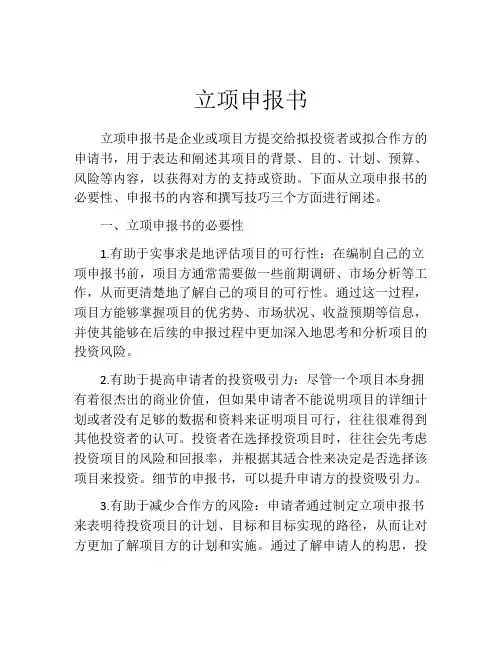 立项申报书

立项申报书是企业或项目方提交给拟投资者或拟合作方的申请书，用于表达和阐述其项目的背景、目的、计划、预算、风险等内容，以获得对方的支持或资助。下面从立项申报书的必要性、申报书的内容和撰写技巧三个方面进行阐述。

一、立项申报书的必要性

1.有助于实事求是地评估项目的可行性：在编制自己的立项申报书前，项目方通常需要做一些前期调研、市场分析等工作，从而更清楚地了解自己的项目的可行性。通过这一过程，项目方能够掌握项目的优劣势、市场状况、收益预期等信息，并使其能够在后续的申报过程中更加深入地思考和分析项目的投资风险。

2.有助于提高申请者的投资吸引力：尽管一个项目本身拥有着很杰出的商业价值，但如果申请者不能说明项目的详细计划或者没有足够的数据和资料来证明项目可行，往往很难得到其他投资者的认可。投资者在选择投资项目时，往往会先考虑投资项目的风险和回报率，并根据其适合性来决定是否选择该项目来投资。细节的申报书，可以提升申请方的投资吸引力。

3.有助于减少合作方的风险：申请者通过制定立项申报书来表明待投资项目的计划、目标和目标实现的路径，从而让对方更加了解项目方的计划和实施。通过了解申请人的构思，投